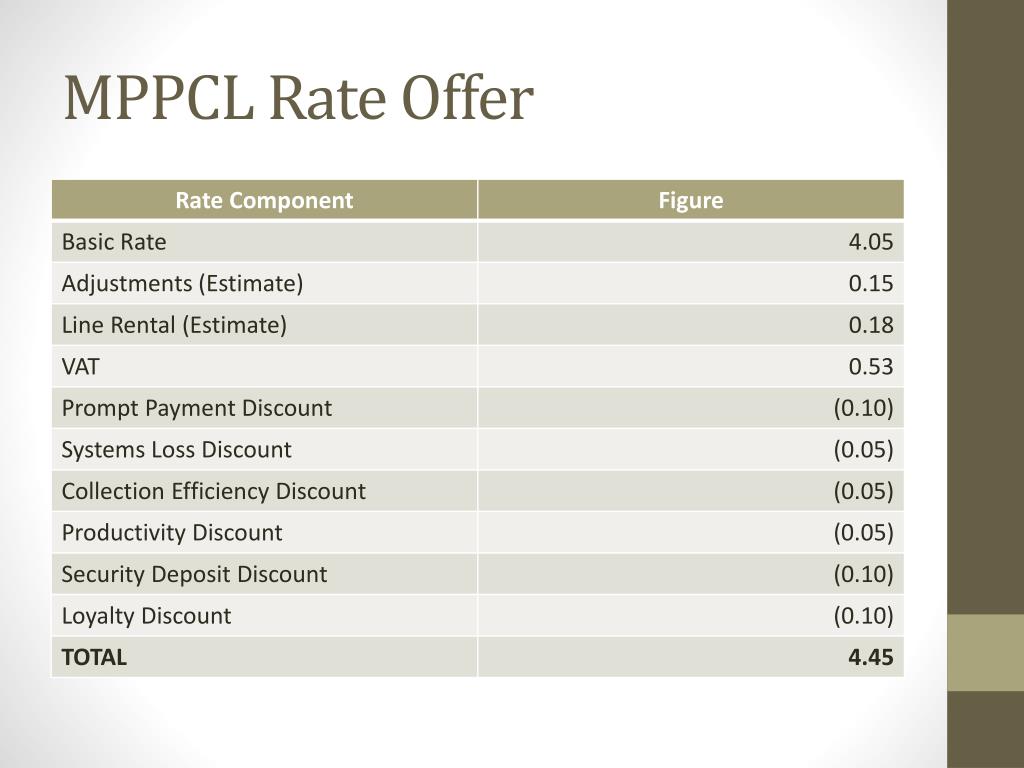 MPPCL Rate Offer

| Rate Component | Figure |
|---|---|
| Basic Rate | 4.05 |
| Adjustments (Estimate) | 0.15 |
| Line Rental (Estimate) | 0.18 |
| VAT | 0.53 |
| Prompt Payment Discount | (0.10) |
| Systems Loss Discount | (0.05) |
| Collection Efficiency Discount | (0.05) |
| Productivity Discount | (0.05) |
| Security Deposit Discount | (0.10) |
| Loyalty Discount | (0.10) |
| **TOTAL** | **4.45** |